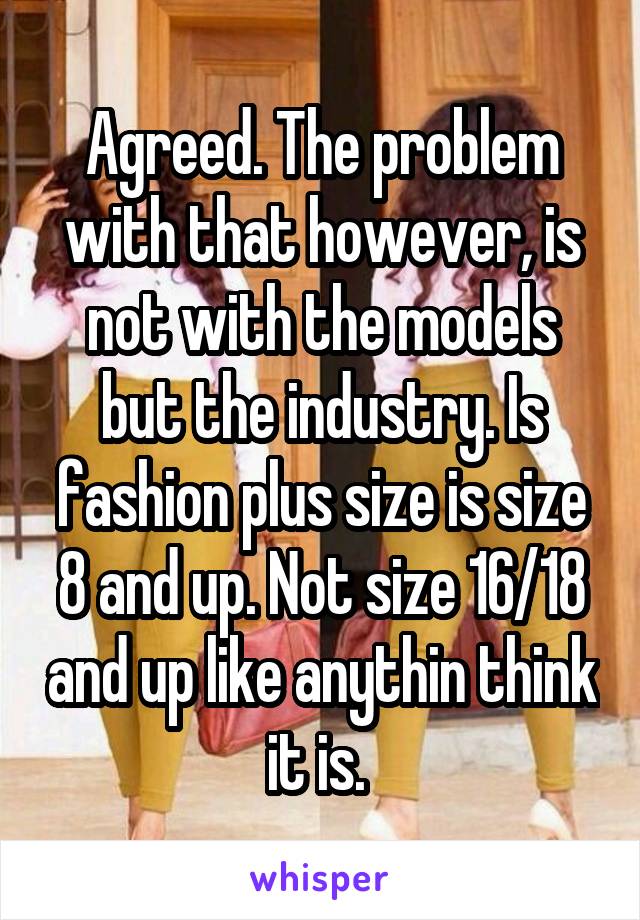 Agreed. The problem with that however, is not with the models but the industry. Is fashion plus size is size 8 and up. Not size 16/18 and up like anythin think it is.

whisper